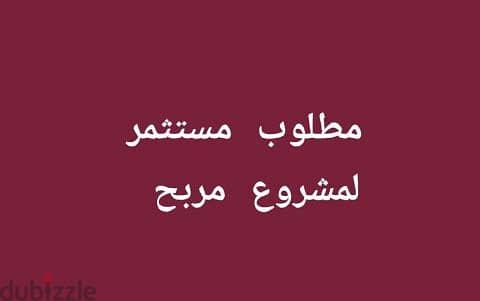 مطلوب مستثمر
لمشروع مربح

dubizzle